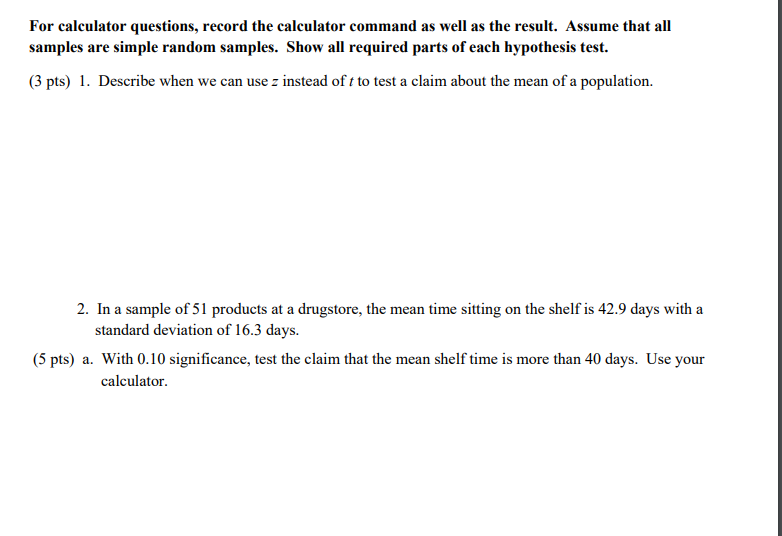 For calculator questions, record the calculator command as well as the result. Assume that all samples are simple random samples. Show all required parts of each hypothesis test.

(3 pts) 1. Describe when we can use $z$ instead of $t$ to test a claim about the mean of a population.

2. In a sample of 51 products at a drugstore, the mean time sitting on the shelf is 42.9 days with a standard deviation of 16.3 days.

(5 pts) a. With 0.10 significance, test the claim that the mean shelf time is more than 40 days. Use your calculator.